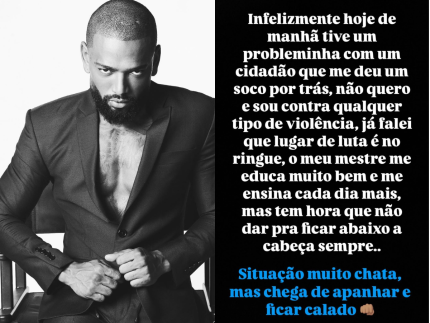 Infelizmente hoje de manhã tive um probleminha com um cidadão que me deu um soco por trás, não quero e sou contra qualquer tipo de violência, já falei que lugar de luta é no ringue, o meu mestre me educa muito bem e me ensina cada dia mais, mas tem hora que não dar pra ficar abaixo a cabeça sempre..

Situação muito chata, mas chega de apanhar e ficar calado 👊🏽